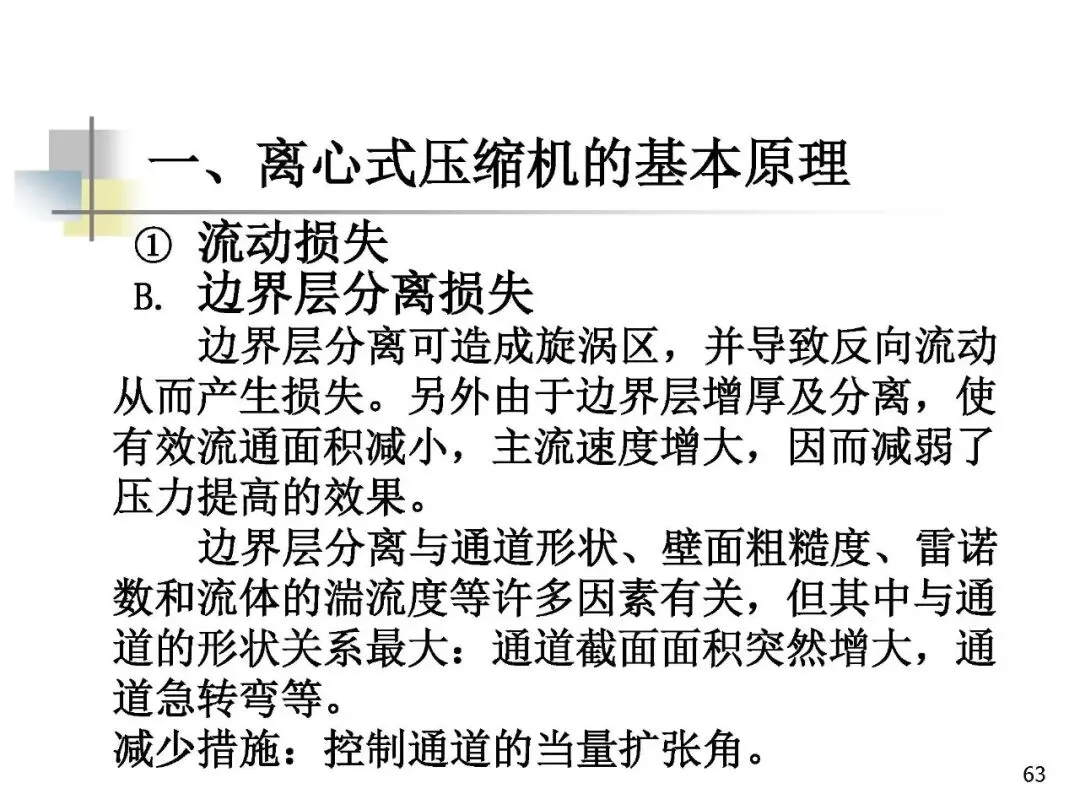 一、离心式压缩机的基本原理

① 流动损失

B. 边界层分离损失

边界层分离可造成旋涡区，并导致反向流动从而产生损失。另外由于边界层增厚及分离，使有效流通面积减小，主流速度增大，因而减弱了压力提高的效果。

边界层分离与通道形状、壁面粗糙度、雷诺数和流体的湍流度等许多因素有关，但其中与通道的形状关系最大：通道截面面积突然增大，通道急转弯等。

减少措施：控制通道的当量扩张角。

63